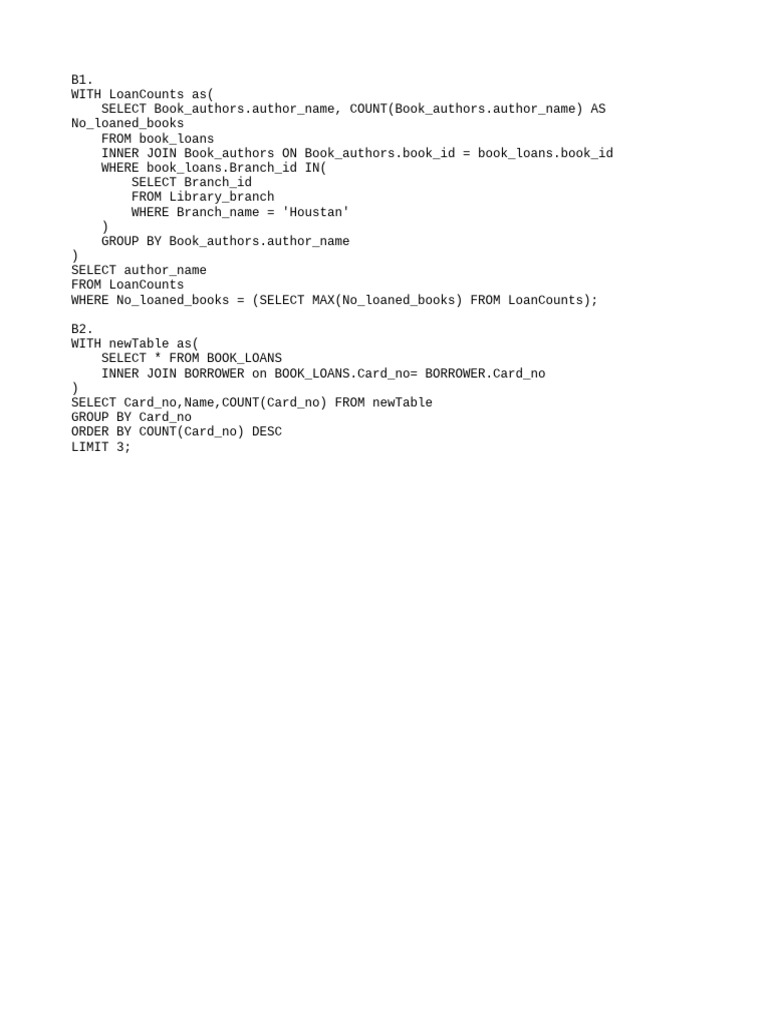 B1.
WITH LoanCounts as(
    SELECT Book_authors.author_name, COUNT(Book_authors.author_name) AS No_loaned_books
    FROM book_loans
    INNER JOIN Book_authors ON Book_authors.book_id = book_loans.book_id
    WHERE book_loans.Branch_id IN(
        SELECT Branch_id
        FROM Library_branch
        WHERE Branch_name = 'Houstan'
    )
    GROUP BY Book_authors.author_name
)
SELECT author_name
FROM LoanCounts
WHERE No_loaned_books = (SELECT MAX(No_loaned_books) FROM LoanCounts);

B2.
WITH newTable as(
    SELECT * FROM BOOK_LOANS
    INNER JOIN BORROWER on BOOK_LOANS.Card_no= BORROWER.Card_no
)
SELECT Card_no,Name,COUNT(Card_no) FROM newTable
GROUP BY Card_no
ORDER BY COUNT(Card_no) DESC
LIMIT 3;